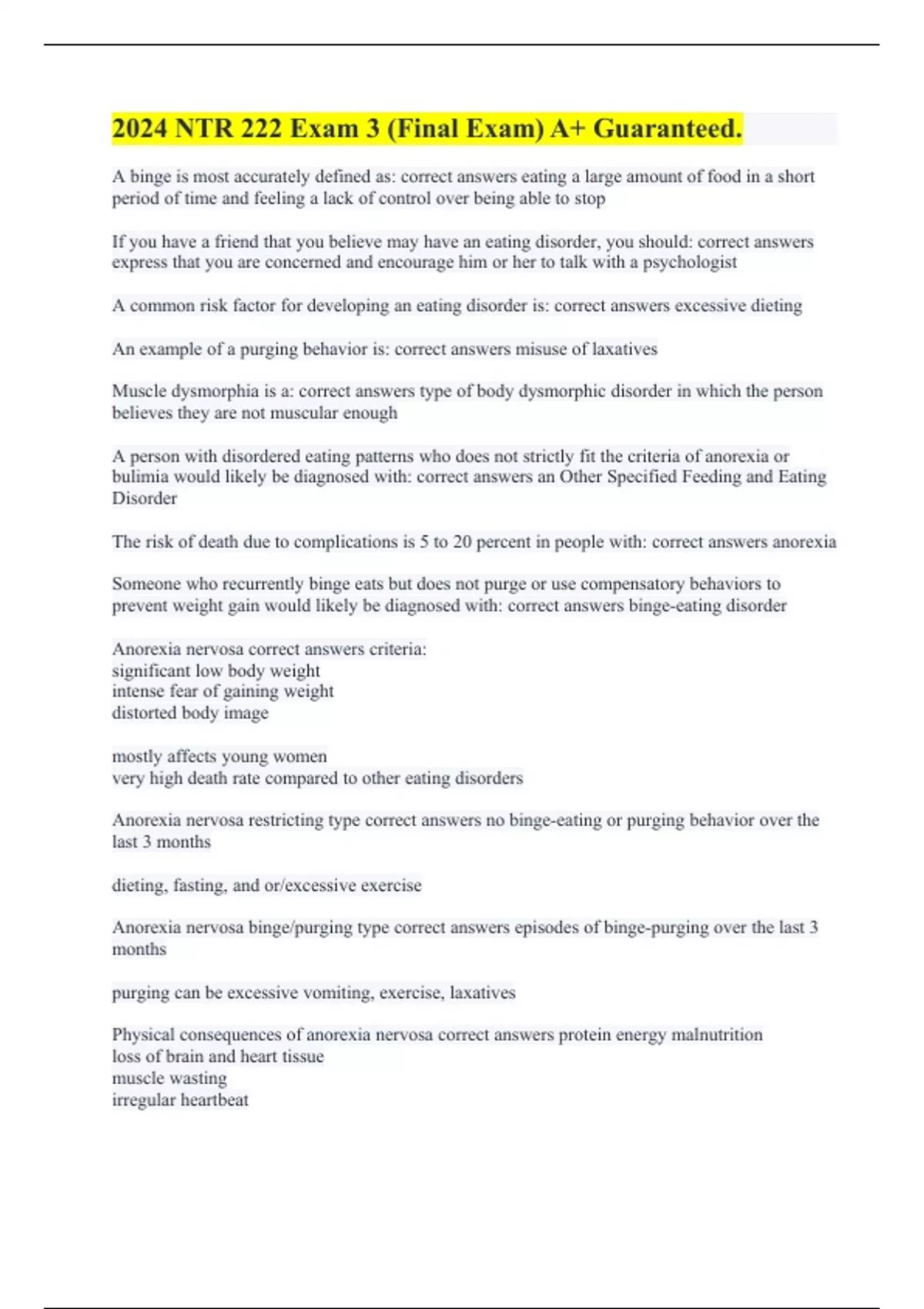 2024 NTR 222 Exam 3 (Final Exam) A+ Guaranteed.

A binge is most accurately defined as: correct answers eating a large amount of food in a short period of time and feeling a lack of control over being able to stop

If you have a friend that you believe may have an eating disorder, you should: correct answers express that you are concerned and encourage him or her to talk with a psychologist

A common risk factor for developing an eating disorder is: correct answers excessive dieting

An example of a purging behavior is: correct answers misuse of laxatives

Muscle dysmorphia is a: correct answers type of body dysmorphic disorder in which the person believes they are not muscular enough

A person with disordered eating patterns who does not strictly fit the criteria of anorexia or bulimia would likely be diagnosed with: correct answers an Other Specified Feeding and Eating Disorder

The risk of death due to complications is 5 to 20 percent in people with: correct answers anorexia

Someone who recurrently binge eats but does not purge or use compensatory behaviors to prevent weight gain would likely be diagnosed with: correct answers binge-eating disorder

Anorexia nervosa correct answers criteria:
significant low body weight
intense fear of gaining weight
distorted body image

mostly affects young women
very high death rate compared to other eating disorders

Anorexia nervosa restricting type correct answers no binge-eating or purging behavior over the last 3 months

dieting, fasting, and or/excessive exercise

Anorexia nervosa binge/purging type correct answers episodes of binge-purging over the last 3 months

purging can be excessive vomiting, exercise, laxatives

Physical consequences of anorexia nervosa correct answers protein energy malnutrition
loss of brain and heart tissue
muscle wasting
irregular heartbeat